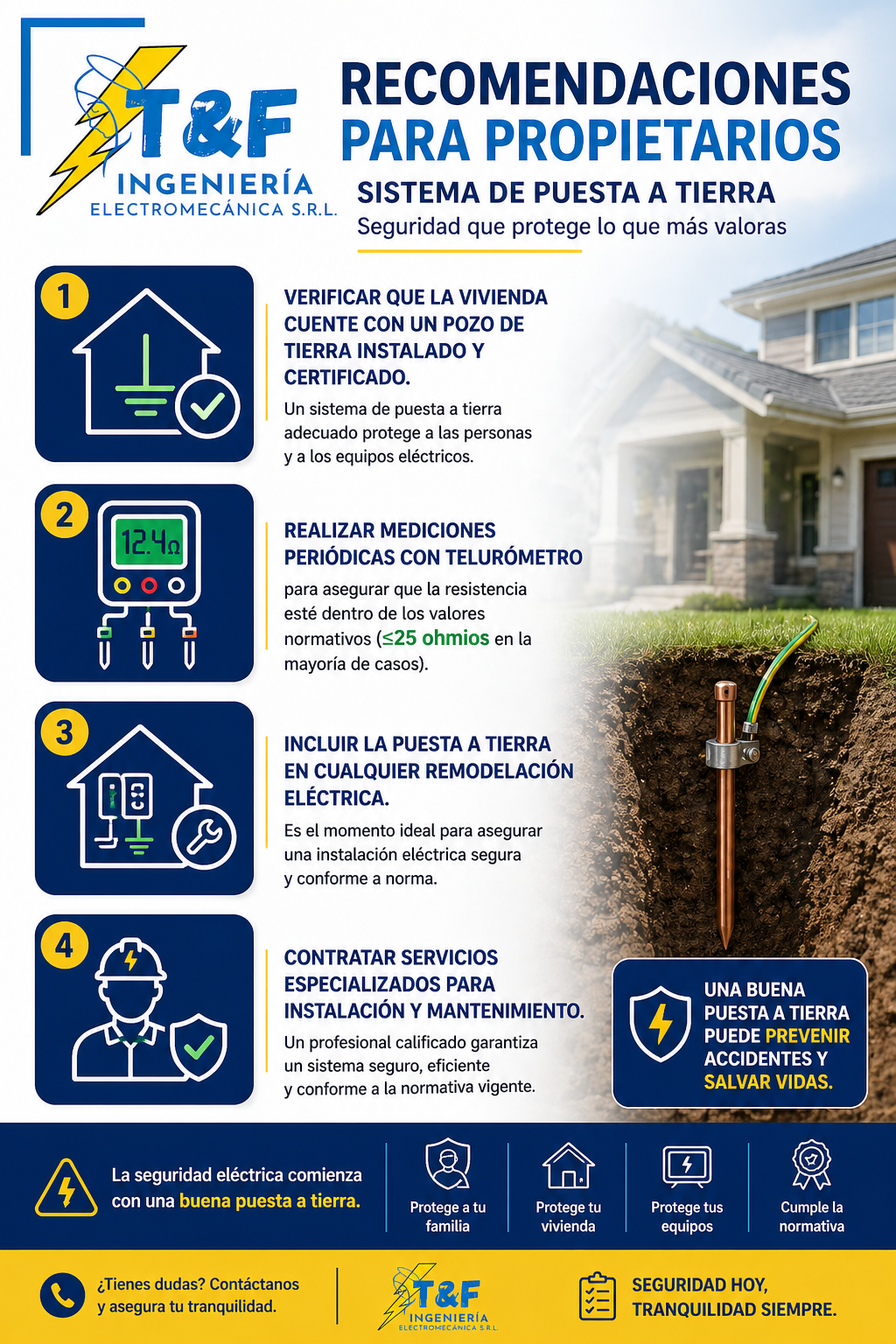 T&F
INGENIERÍA
ELECTROMECÁNICA S.R.L.

RECOMENDACIONES PARA PROPIETARIOS

SISTEMA DE PUESTA A TIERRA

Seguridad que protege lo que más valoras

1

VERIFICAR QUE LA VIVIENDA CUENTE CON UN POZO DE TIERRA INSTALADO Y CERTIFICADO.

Un sistema de puesta a tierra adecuado protege a las personas y a los equipos eléctricos.

2

12.4Ω

REALIZAR MEDICIONES PERIÓDICAS CON TELURÓMETRO

para asegurar que la resistencia esté dentro de los valores normativos (≤25 ohmios en la mayoría de casos).

3

INCLUIR LA PUESTA A TIERRA EN CUALQUIER REMODELACIÓN ELÉCTRICA.

Es el momento ideal para asegurar una instalación eléctrica segura y conforme a norma.

4

CONTRATAR SERVICIOS ESPECIALIZADOS PARA INSTALACIÓN Y MANTENIMIENTO.

Un profesional calificado garantiza un sistema seguro, eficiente y conforme a la normativa vigente.

UNA BUENA PUESTA A TIERRA PUEDE PREVENIR ACCIDENTES Y SALVAR VIDAS.

La seguridad eléctrica comienza con una buena puesta a tierra.

Protege a tu familia

Protege tu vivienda

Protege tus equipos

Cumple la normativa

¿Tienes dudas? Contáctanos y asegura tu tranquilidad.

T&F
INGENIERÍA
ELECTROMECÁNICA S.R.L.

SEGURIDAD HOY, TRANQUILIDAD SIEMPRE.